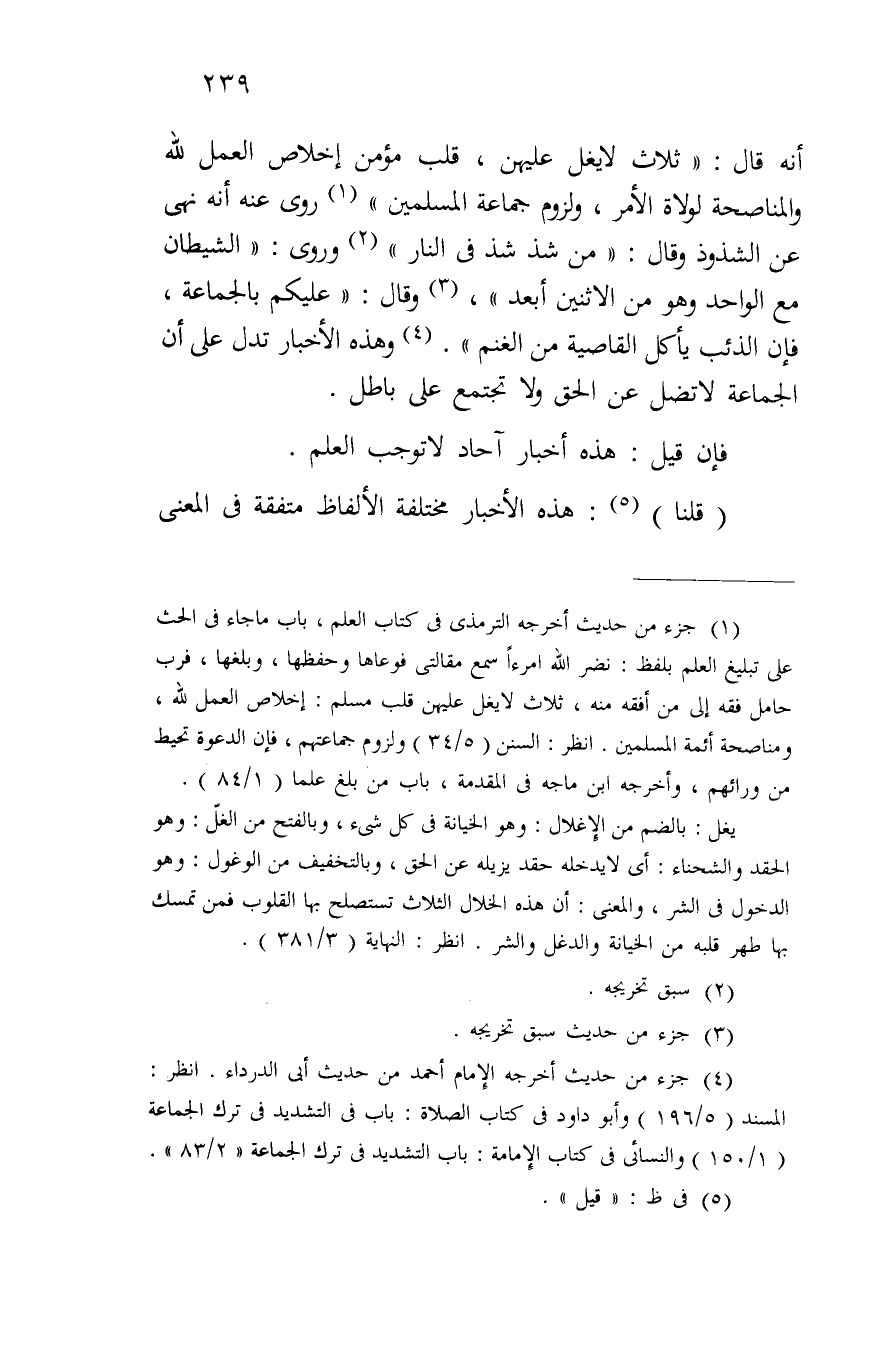 ٢٣٩

أنه قال : « ثلاث لايغل عليهن ، قلب مؤمن إخلاص العمل لله والمناصحة لولاة الأمر ، ولزوم جماعة المسلمين » (١) روى عنه أنه نهى عن الشذوذ وقال : « من شذ شذ فى النار » (٢) وروى : « الشيطان مع الواحد وهو من الاثنين أبعد » ، (٣) وقال : « عليكم بالجماعة ، فإن الذئب يأكل القاصية من الغنم » . (٤) وهذه الأخبار تدل على أن الجماعة لاتضل عن الحق ولا تجتمع على باطل .

فإن قيل : هذه أخبار آحاد لاتوجب العلم .

( قلنا ) (٥) : هذه الأخبار مختلفة الألفاظ متفقة فى المعنى

(١) جزء من حديث أخرجه الترمذى فى كتاب العلم ، باب ماجاء فى الحث على تبليغ العلم بلفظ : نضر الله امرءاً سمع مقالتى فوعاها وحفظها ، وبلغها ، فرب حامل فقه إلى من أفقه منه ، ثلاث لايغل عليهن قلب مسلم : إخلاص العمل لله ، ومناصحة أئمة المسلمين . انظر : السنن ( ٣٤/٥ ) ولزوم جماعتهم ، فإن الدعوة تحيط من ورائهم ، وأخرجه ابن ماجه فى المقدمة ، باب من بلغ علما ( ٨٤/١ ) .

يغل : بالضم من الإغلال : وهو الخيانة فى كل شيء ، وبالفتح من الغلّ : وهو الحقد والشحناء : أى لايدخله حقد يزيله عن الحق ، وبالتخفيف من الوغول : وهو الدخول فى الشر ، والمعنى : أن هذه الخلال الثلاث تستصلح بها القلوب فمن تمسك بها طهر قلبه من الخيانة والدغل والشر . انظر : النهاية ( ٣٨١/٣ ) .

(٢) سبق تخريجه .

(٣) جزء من حديث سبق تخريجه .

(٤) جزء من حديث أخرجه الإمام أحمد من حديث أبى الدرداء . انظر : المسند ( ١٩٦/٥ ) وأبو داود فى كتاب الصلاة : باب فى التشديد فى ترك الجماعة ( ١٥٠/١ ) والنسائى فى كتاب الإمامة : باب التشديد فى ترك الجماعة « ٨٣/٢ » .

(٥) فى ظ : « قيل » .